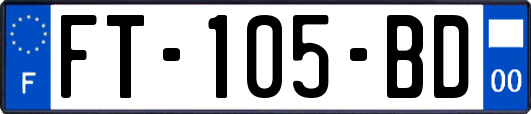 F

FT-105-BD

00